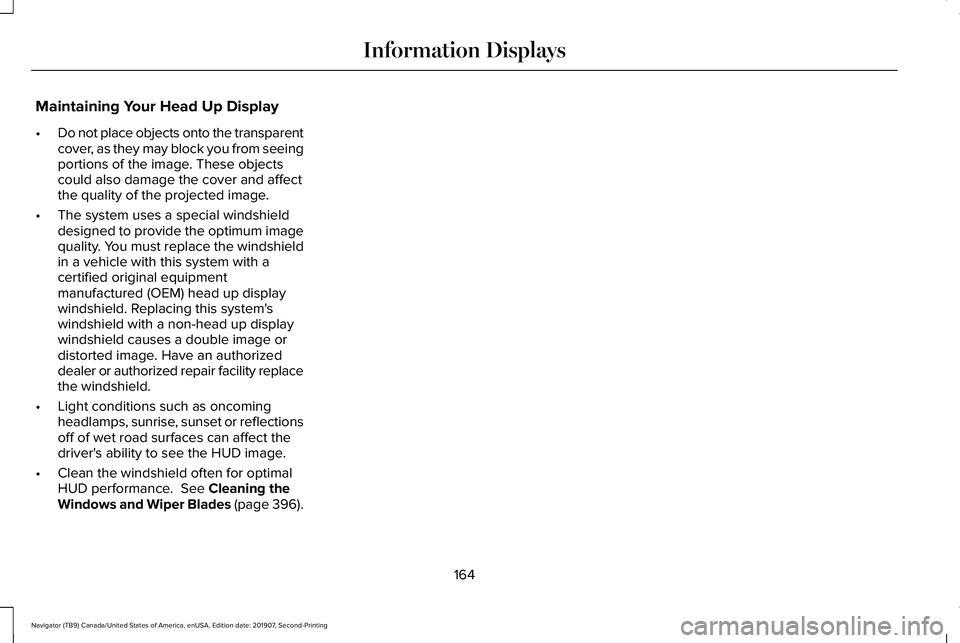 Information Displays

Maintaining Your Head Up Display

• Do not place objects onto the transparent cover, as they may block you from seeing portions of the image. These objects could also damage the cover and affect the quality of the projected image.

• The system uses a special windshield designed to provide the optimum image quality. You must replace the windshield in a vehicle with this system with a certified original equipment manufactured (OEM) head up display windshield. Replacing this system's windshield with a non-head up display windshield causes a double image or distorted image. Have an authorized dealer or authorized repair facility replace the windshield.

• Light conditions such as oncoming headlamps, sunrise, sunset or reflections off of wet road surfaces can affect the driver's ability to see the HUD image.

• Clean the windshield often for optimal HUD performance. See Cleaning the Windows and Wiper Blades (page 396).

164

Navigator (TB9) Canada/United States of America, enUSA, Edition date: 201907, Second-Printing

carmanualsonline.info